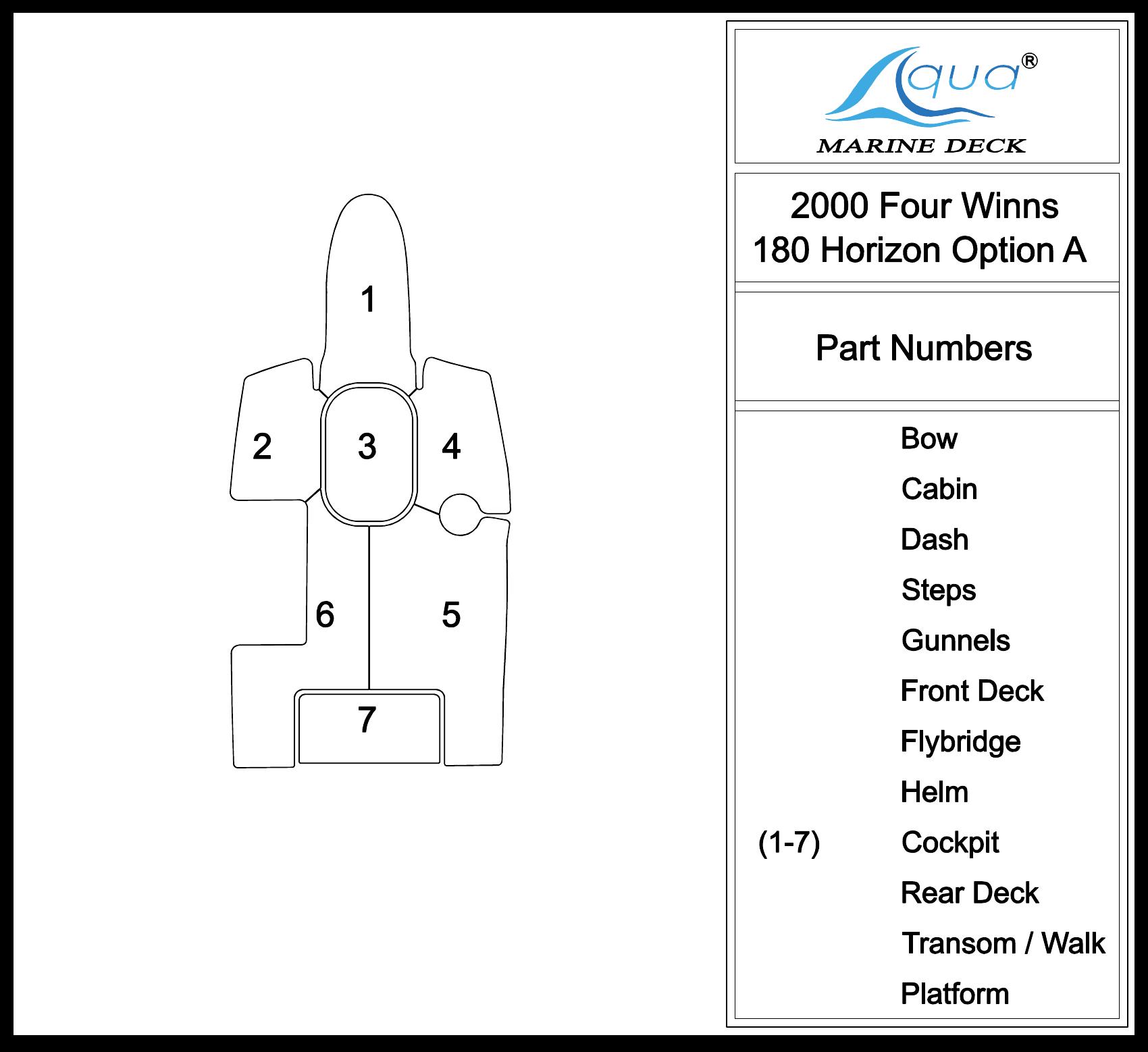 1
2
3
4
6
5
7

Aqua®
MARINE DECK

2000 Four Winns
180 Horizon Option A

Part Numbers

Bow
Cabin
Dash
Steps
Gunnels
Front Deck
Flybridge
Helm
(1-7) Cockpit
Rear Deck
Transom / Walk
Platform